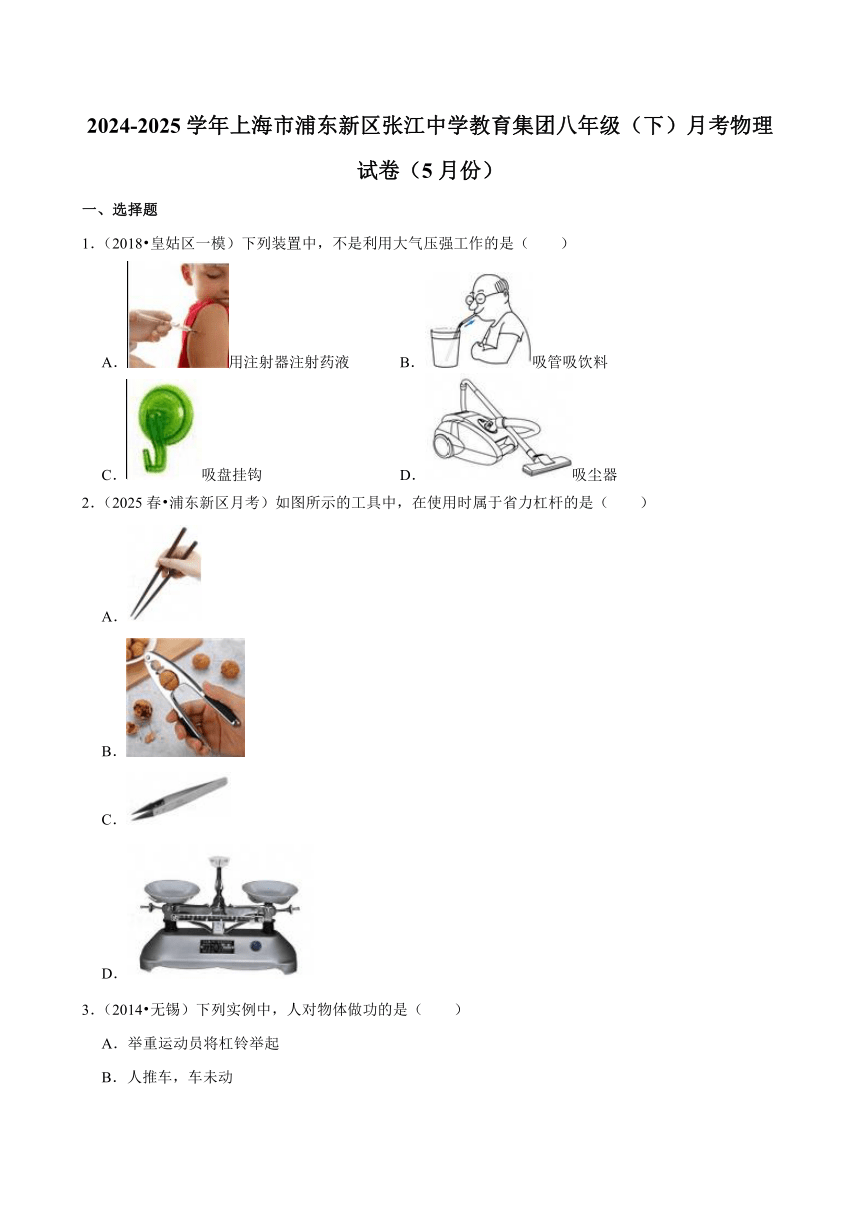 2024-2025 学年上海市浦东新区张江中学教育集团八年级（下）月考物理试卷（5 月份）

一、选择题

1.（2018•皇姑区一模）下列装置中，不是利用大气压强工作的是（　　）

A. 用注射器注射药液　　B. 吸管吸饮料

C. 吸盘挂钩　　D. 吸尘器

2.（2025 春•浦东新区月考）如图所示的工具中，在使用时属于省力杠杆的是（　　）

A.

B.

C.

D.

3.（2014•无锡）下列实例中，人对物体做功的是（　　）

A. 举重运动员将杠铃举起

B. 人推车，车未动